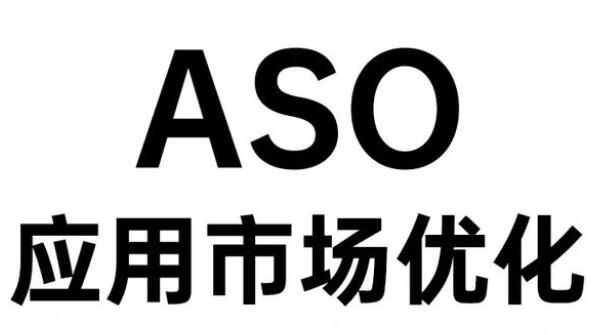 ASO
应用市场优化